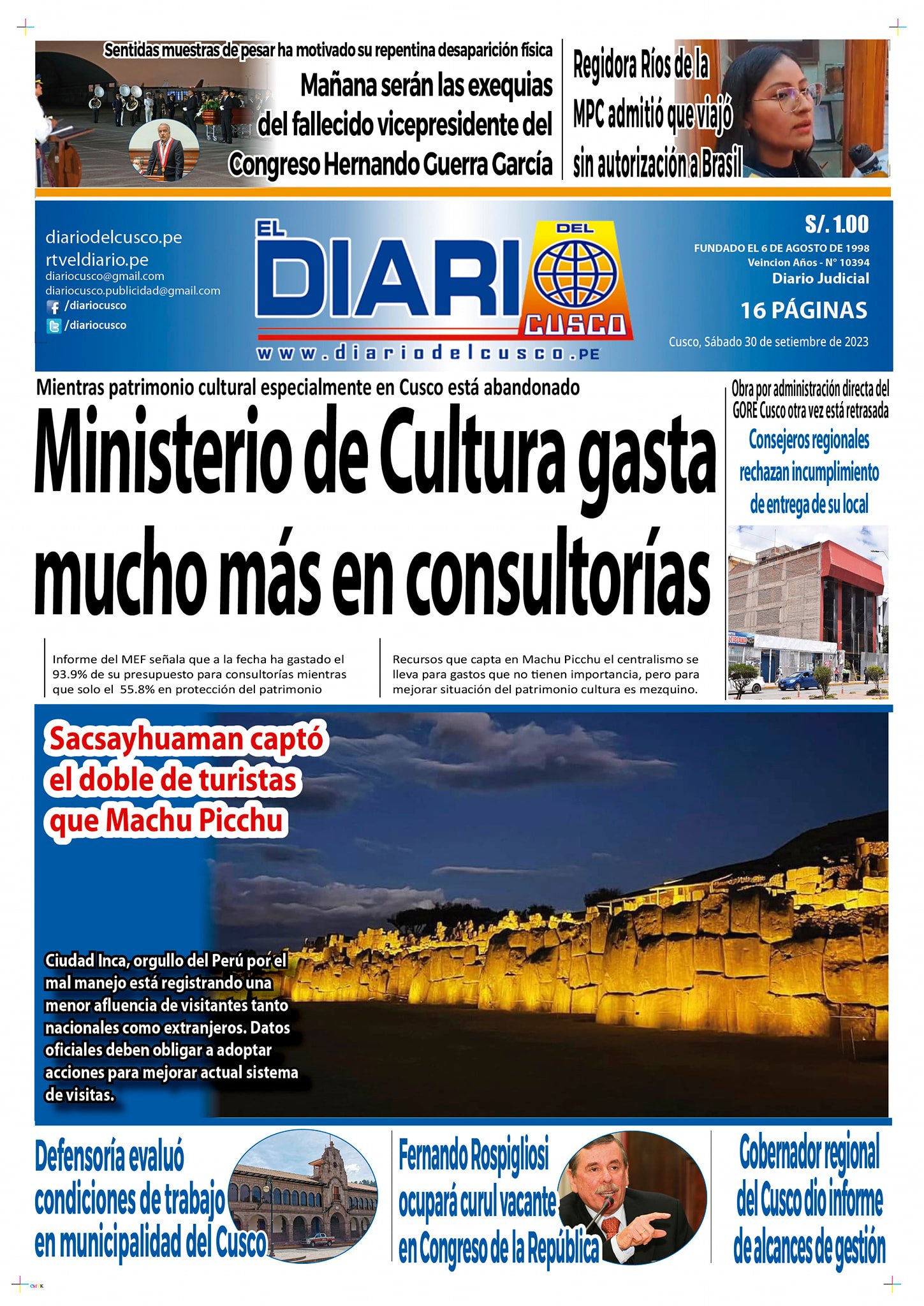 Sentidas muestras de pesar ha motivado su repentina desaparición física

Mañana serán las exequias del fallecido vicepresidente del Congreso Hernando Guerra García

Regidora Ríos de la MPC admitió que viajó sin autorización a Brasil

diariodelcusco.pe
rtveldiario.pe
diariocusco@gmail.com
diariocusco.publicidad@gmail.com
/diariocusco
/diariocusco

EL DIARIO DEL CUSCO
www.diariodelcusco.PE

S/. 1.00
FUNDADO EL 6 DE AGOSTO DE 1998
Veincion Años - N° 10394
Diario Judicial
16 PÁGINAS
Cusco, Sábado 30 de setiembre de 2023

Mientras patrimonio cultural especialmente en Cusco está abandonado

Ministerio de Cultura gasta mucho más en consultorías

Informe del MEF señala que a la fecha ha gastado el 93.9% de su presupuesto para consultorías mientras que solo el 55.8% en protección del patrimonio

Recursos que capta en Machu Picchu el centralismo se lleva para gastos que no tienen importancia, pero para mejorar situación del patrimonio cultura es mezquino.

Obra por administración directa del GORE Cusco otra vez está retrasada

Consejeros regionales rechazan incumplimiento de entrega de su local

Sacsayhuaman captó el doble de turistas que Machu Picchu

Ciudad Inca, orgullo del Perú por el mal manejo está registrando una menor afluencia de visitantes tanto nacionales como extranjeros. Datos oficiales deben obligar a adoptar acciones para mejorar actual sistema de visitas.

Defensoría evaluó condiciones de trabajo en municipalidad del Cusco

Fernando Rospigliosi ocupará curul vacante en Congreso de la República

Gobernador regional del Cusco dio informe de alcances de gestión